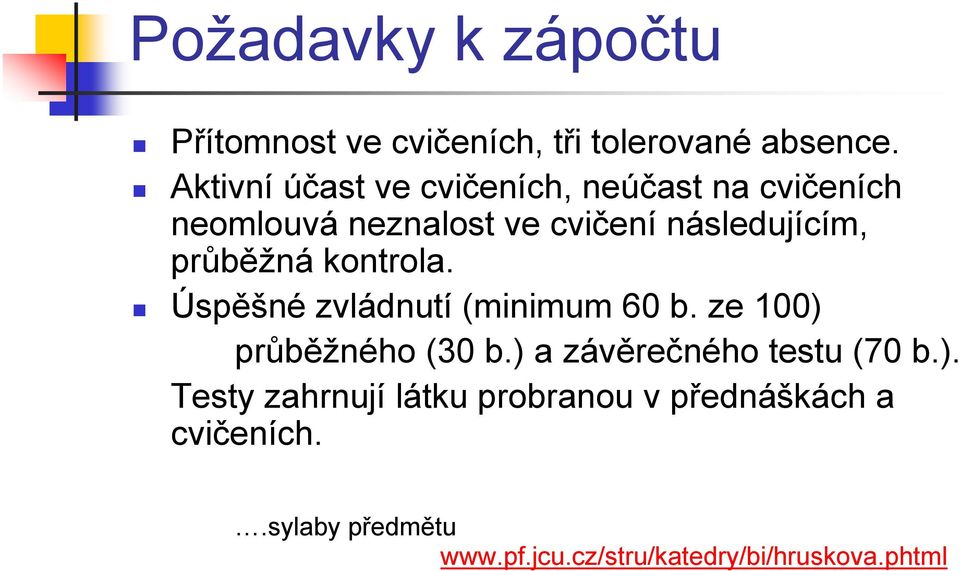 Požadavky k zápočtu

Přítomnost ve cvičeních, tři tolerované absence.

Aktivní účast ve cvičeních, neúčast na cvičeních neomlouvá neznalost ve cvičení následujícím, průběžná kontrola.

Úspěšné zvládnutí (minimum 60 b. ze 100)
průběžného (30 b.) a závěrečného testu (70 b.).
Testy zahrnují látku probranou v přednáškách a cvičeních.

….sylaby předmětu
www.pf.jcu.cz/stru/katedry/bi/hruskova.phtml